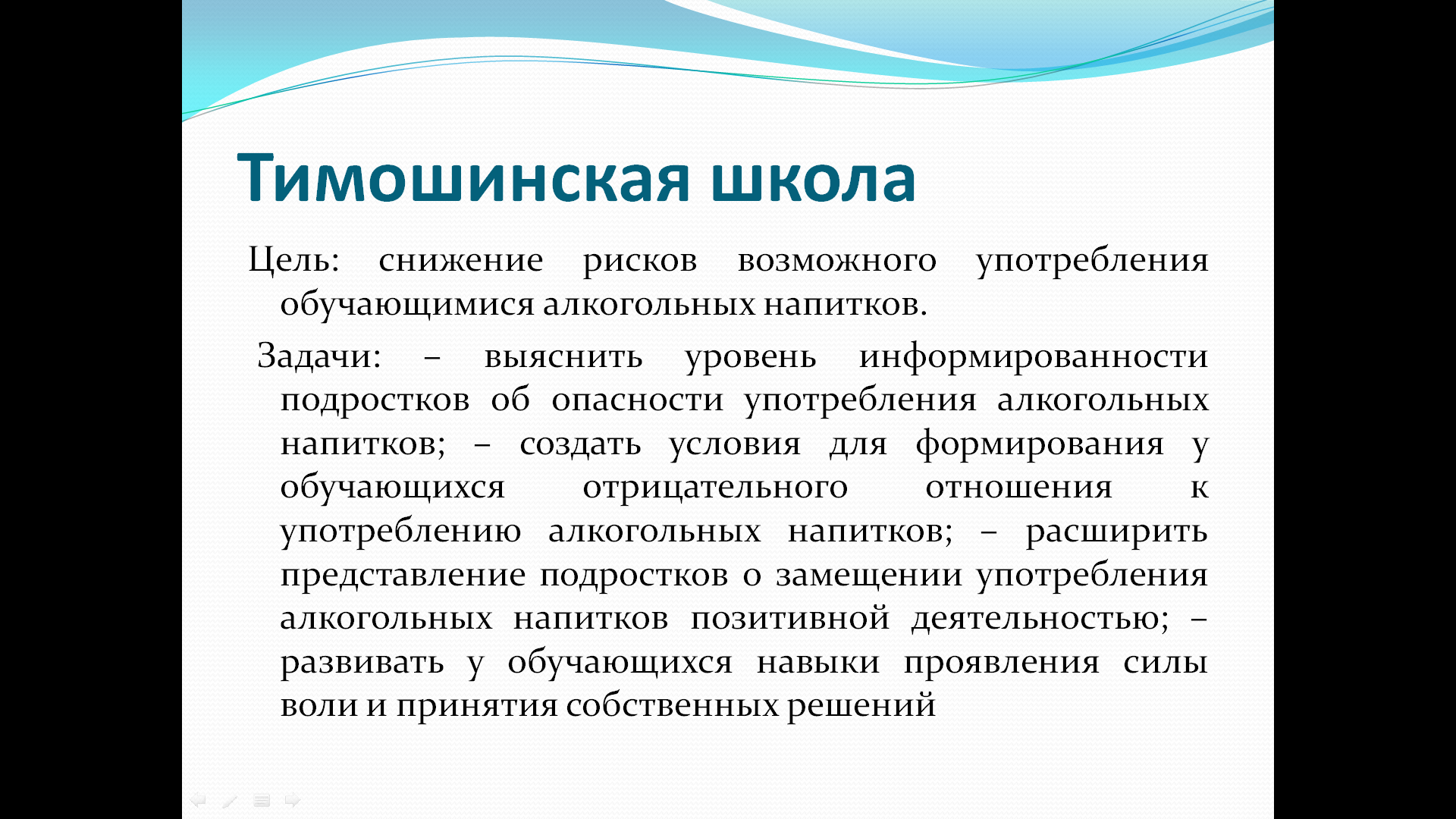 Тимошинская школа

Цель: снижение рисков возможного употребления обучающимися алкогольных напитков.

Задачи: – выяснить уровень информированности подростков об опасности употребления алкогольных напитков; – создать условия для формирования у обучающихся отрицательного отношения к употреблению алкогольных напитков; – расширить представление подростков о замещении употребления алкогольных напитков позитивной деятельностью; – развивать у обучающихся навыки проявления силы воли и принятия собственных решений